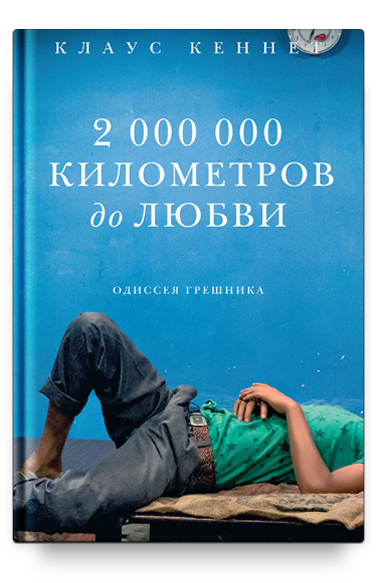 КЛАУС КЕННЕТ

2 000 000 КИЛОМЕТРОВ до ЛЮБВИ

ОДИССЕЯ ГРЕШНИКА